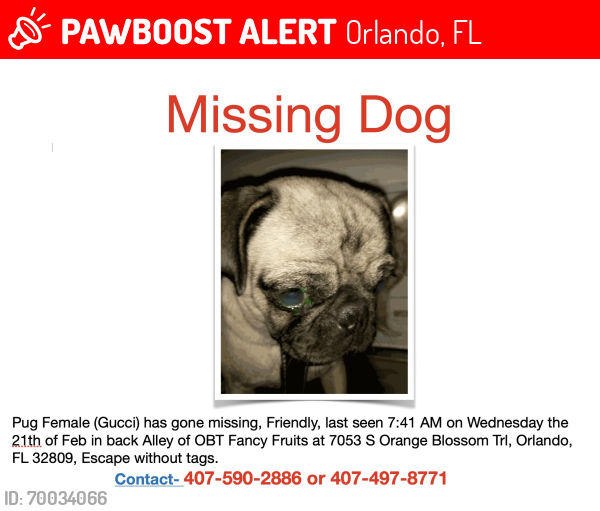 PAWBOOST ALERT Orlando, FL

Missing Dog

Pug Female (Gucci) has gone missing, Friendly, last seen 7:41 AM on Wednesday the 21th of Feb in back Alley of OBT Fancy Fruits at 7053 S Orange Blossom Trl, Orlando, FL 32809, Escape without tags.

Contact- 407-590-2886 or 407-497-8771

ID: 70034066